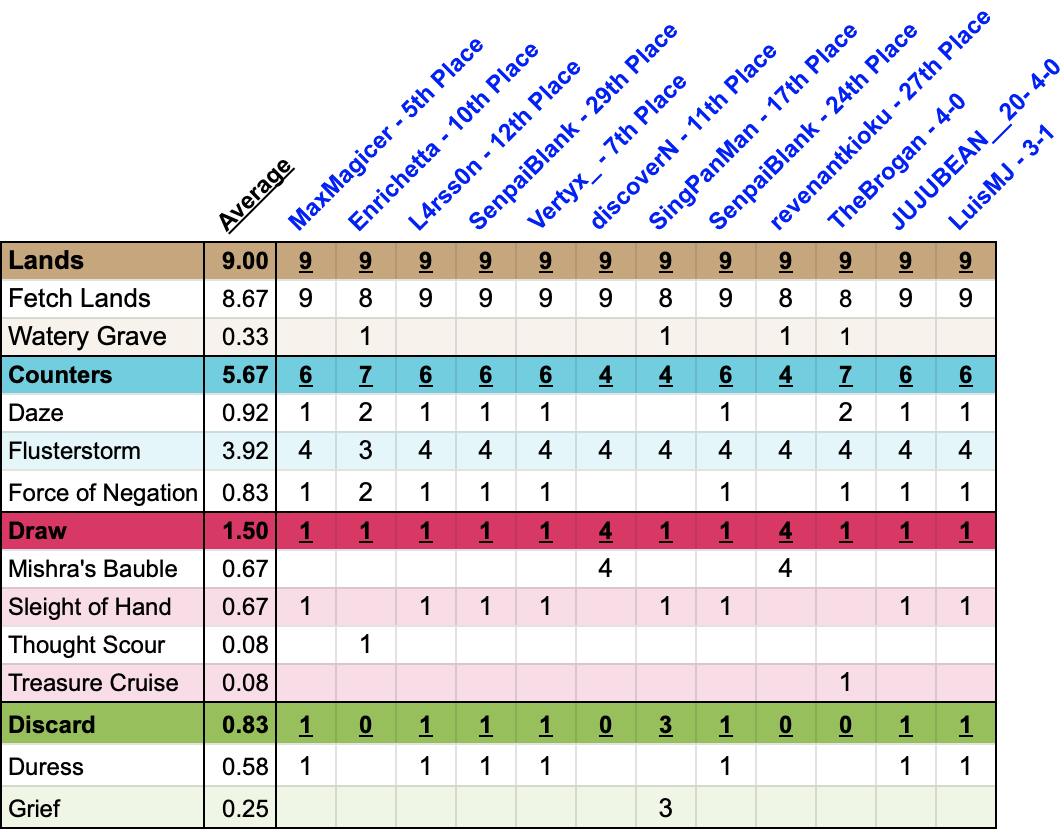 |  | Average | MaxMagicer - 5th Place | Enrichetta - 10th Place | L4rss0n - 12th Place | SenpaiBlank - 29th Place | Vertyx_ - 7th Place | discoverN - 11th Place | SingPanMan - 17th Place | SenpaiBlank - 24th Place | revenantkioku - 27th Place | TheBrogan - 4-0 | JUJUBEAN__20- 4-0 | LuisMJ - 3-1 |
|---|---|---|---|---|---|---|---|---|---|---|---|---|---|
| Lands | 9.00 | 9 | 9 | 9 | 9 | 9 | 9 | 9 | 9 | 9 | 9 | 9 | 9 |
| Fetch Lands | 8.67 | 9 | 8 | 9 | 9 | 9 | 9 | 8 | 9 | 8 | 8 | 9 | 9 |
| Watery Grave | 0.33 |  | 1 |  |  |  |  | 1 |  | 1 | 1 |  |  |
| Counters | 5.67 | 6 | 7 | 6 | 6 | 6 | 4 | 4 | 6 | 4 | 7 | 6 | 6 |
| Daze | 0.92 | 1 | 2 | 1 | 1 | 1 |  |  | 1 |  | 2 | 1 | 1 |
| Flusterstorm | 3.92 | 4 | 3 | 4 | 4 | 4 | 4 | 4 | 4 | 4 | 4 | 4 | 4 |
| Force of Negation | 0.83 | 1 | 2 | 1 | 1 | 1 |  |  | 1 |  | 1 | 1 | 1 |
| Draw | 1.50 | 1 | 1 | 1 | 1 | 1 | 4 | 1 | 1 | 4 | 1 | 1 | 1 |
| Mishra's Bauble | 0.67 |  |  |  |  |  | 4 |  |  | 4 |  |  |  |
| Sleight of Hand | 0.67 | 1 |  | 1 | 1 | 1 |  | 1 | 1 |  |  | 1 | 1 |
| Thought Scour | 0.08 |  | 1 |  |  |  |  |  |  |  |  |  |  |
| Treasure Cruise | 0.08 |  |  |  |  |  |  |  |  |  | 1 |  |  |
| Discard | 0.83 | 1 | 0 | 1 | 1 | 1 | 0 | 3 | 1 | 0 | 0 | 1 | 1 |
| Duress | 0.58 | 1 |  | 1 | 1 | 1 |  |  | 1 |  |  | 1 | 1 |
| Grief | 0.25 |  |  |  |  |  |  | 3 |  |  |  |  |  |